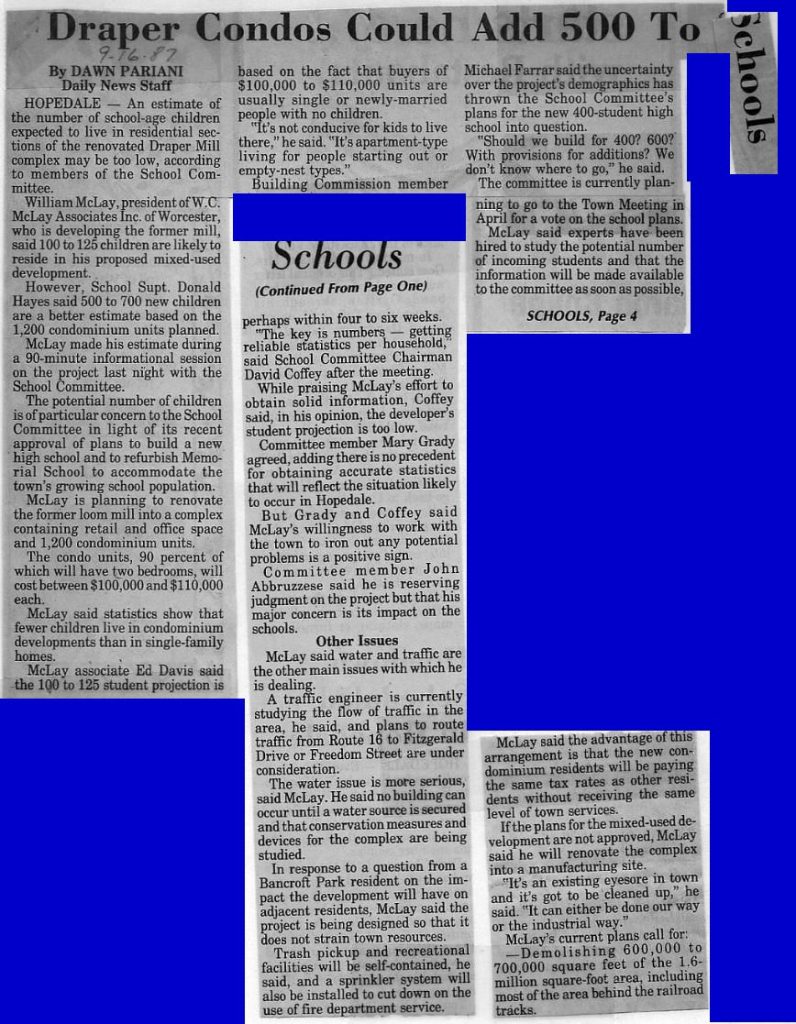 Draper Condos Could Add 500 To

Schools

9-16-87

By DAWN PARIANI
Daily News Staff

HOPEDALE — An estimate of the number of school-age children expected to live in residential sections of the renovated Draper Mill complex may be too low, according to members of the School Committee.

William McLay, president of W.C. McLay Associates Inc. of Worcester, who is developing the former mill, said 100 to 125 children are likely to reside in his proposed mixed-used development.

However, School Supt. Donald Hayes said 500 to 700 new children are a better estimate based on the 1,200 condominium units planned.

McLay made his estimate during a 90-minute informational session on the project last night with the School Committee.

The potential number of children is of particular concern to the School Committee in light of its recent approval of plans to build a new high school and to refurbish Memorial School to accommodate the town's growing school population.

McLay is planning to renovate the former loom mill into a complex containing retail and office space and 1,200 condominium units.

The condo units, 90 percent of which will have two bedrooms, will cost between $100,000 and $110,000 each.

McLay said statistics show that fewer children live in condominium developments than in single-family homes.

McLay associate Ed Davis said the 100 to 125 student projection is based on the fact that buyers of $100,000 to $110,000 units are usually single or newly-married people with no children.

"It's not conducive for kids to live there," he said. "It's apartment-type living for people starting out or empty-nest types."

Building Commission member Michael Farrar said the uncertainty over the project's demographics has thrown the School Committee's plans for the new 400-student high school into question.

"Should we build for 400? 600? With provisions for additions? We don't know where to go," he said.

The committee is currently planning to go to the Town Meeting in April for a vote on the school plans.

McLay said experts have been hired to study the potential number of incoming students and that the information will be made available to the committee as soon as possible,

SCHOOLS, Page 4

Schools

(Continued From Page One)

perhaps within four to six weeks.

"The key is numbers — getting reliable statistics per household," said School Committee Chairman David Coffey after the meeting.

While praising McLay's effort to obtain solid information, Coffey said, in his opinion, the developer's student projection is too low.

Committee member Mary Grady agreed, adding there is no precedent for obtaining accurate statistics that will reflect the situation likely to occur in Hopedale.

But Grady and Coffey said McLay's willingness to work with the town to iron out any potential problems is a positive sign.

Committee member John Abbruzzese said he is reserving judgment on the project but that his major concern is its impact on the schools.

Other Issues

McLay said water and traffic are the other main issues with which he is dealing.

A traffic engineer is currently studying the flow of traffic in the area, he said, and plans to route traffic from Route 16 to Fitzgerald Drive or Freedom Street are under consideration.

The water issue is more serious, said McLay. He said no building can occur until a water source is secured and that conservation measures and devices for the complex are being studied.

In response to a question from a Bancroft Park resident on the impact the development will have on adjacent residents, McLay said the project is being designed so that it does not strain town resources.

Trash pickup and recreational facilities will be self-contained, he said, and a sprinkler system will also be installed to cut down on the use of fire department service.

McLay said the advantage of this arrangement is that the new condominium residents will be paying the same tax rates as other residents without receiving the same level of town services.

If the plans for the mixed-used development are not approved, McLay said he will renovate the complex into a manufacturing site.

"It's an existing eyesore in town and it's got to be cleaned up," he said. "It can either be done our way or the industrial way."

McLay's current plans call for:

—Demolishing 600,000 to 700,000 square feet of the 1.6-million square-foot area, including most of the area behind the railroad tracks.